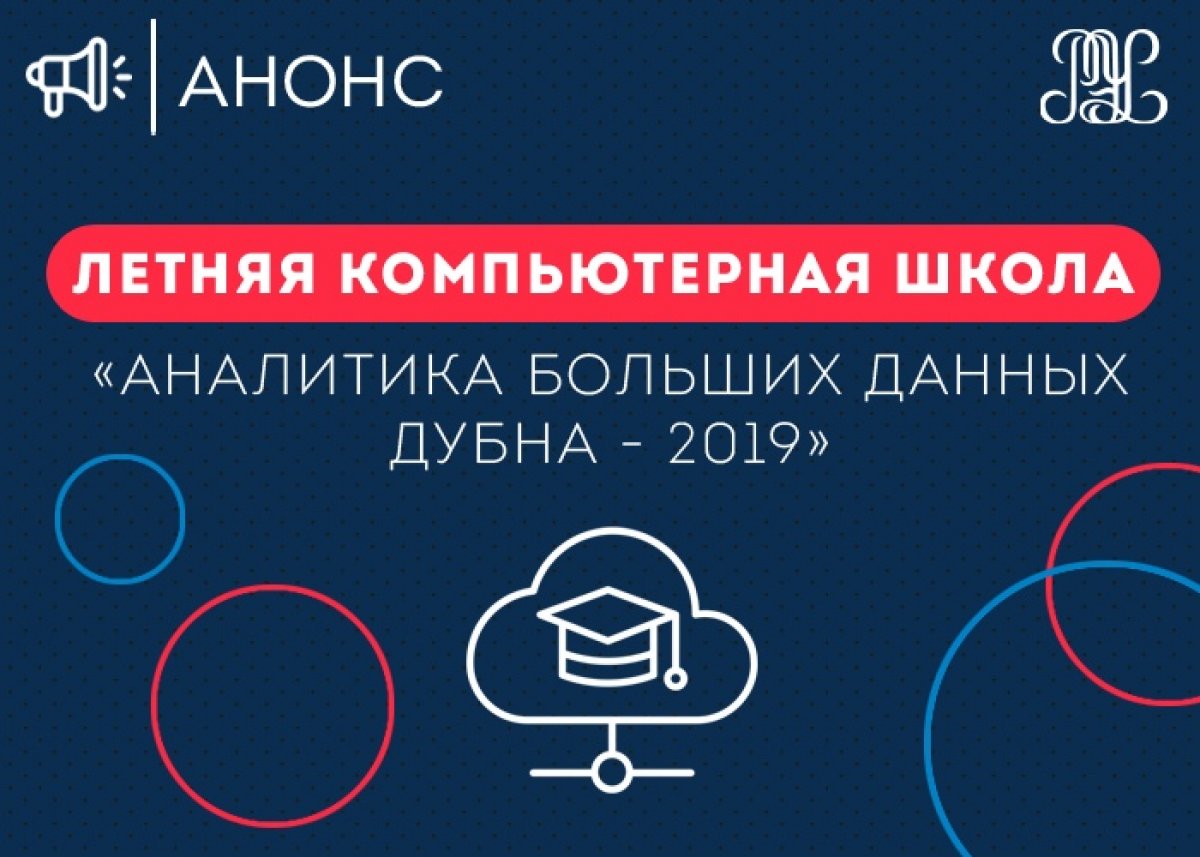 АНОНС

ЛЕТНЯЯ КОМПЬЮТЕРНАЯ ШКОЛА

«АНАЛИТИКА БОЛЬШИХ ДАННЫХ ДУБНА - 2019»